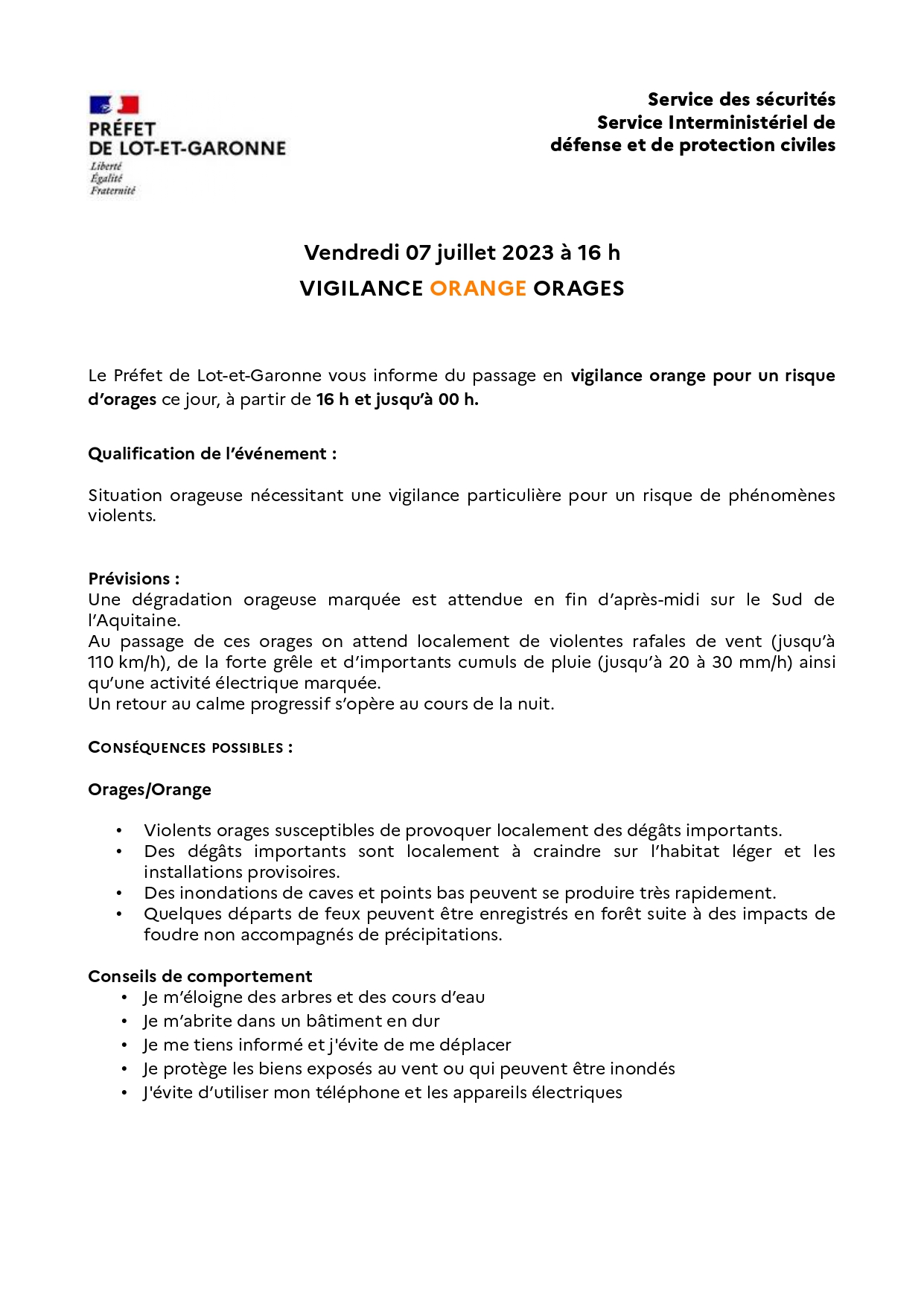 PRÉFET
DE LOT-ET-GARONNE
Liberté
Égalité
Fraternité

Service des sécurités
Service Interministériel de défense et de protection civiles

Vendredi 07 juillet 2023 à 16 h
VIGILANCE ORANGE ORAGES

Le Préfet de Lot-et-Garonne vous informe du passage en vigilance orange pour un risque d'orages ce jour, à partir de 16 h et jusqu'à 00 h.

Qualification de l'événement :

Situation orageuse nécessitant une vigilance particulière pour un risque de phénomènes violents.

Prévisions :
Une dégradation orageuse marquée est attendue en fin d'après-midi sur le Sud de l'Aquitaine.
Au passage de ces orages on attend localement de violentes rafales de vent (jusqu'à 110 km/h), de la forte grêle et d'importants cumuls de pluie (jusqu'à 20 à 30 mm/h) ainsi qu'une activité électrique marquée.
Un retour au calme progressif s'opère au cours de la nuit.

CONSÉQUENCES POSSIBLES :

Orages/Orange

• Violents orages susceptibles de provoquer localement des dégâts importants.
• Des dégâts importants sont localement à craindre sur l'habitat léger et les installations provisoires.
• Des inondations de caves et points bas peuvent se produire très rapidement.
• Quelques départs de feux peuvent être enregistrés en forêt suite à des impacts de foudre non accompagnés de précipitations.

Conseils de comportement
• Je m'éloigne des arbres et des cours d'eau
• Je m'abrite dans un bâtiment en dur
• Je me tiens informé et j'évite de me déplacer
• Je protège les biens exposés au vent ou qui peuvent être inondés
• J'évite d'utiliser mon téléphone et les appareils électriques